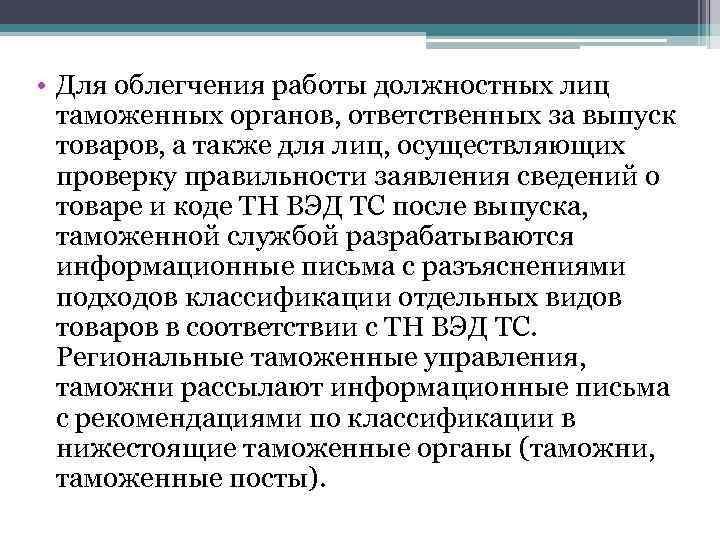 • Для облегчения работы должностных лиц таможенных органов, ответственных за выпуск товаров, а также для лиц, осуществляющих проверку правильности заявления сведений о товаре и коде ТН ВЭД ТС после выпуска, таможенной службой разрабатываются информационные письма с разъяснениями подходов классификации отдельных видов товаров в соответствии с ТН ВЭД ТС. Региональные таможенные управления, таможни рассылают информационные письма с рекомендациями по классификации в нижестоящие таможенные органы (таможни, таможенные посты).